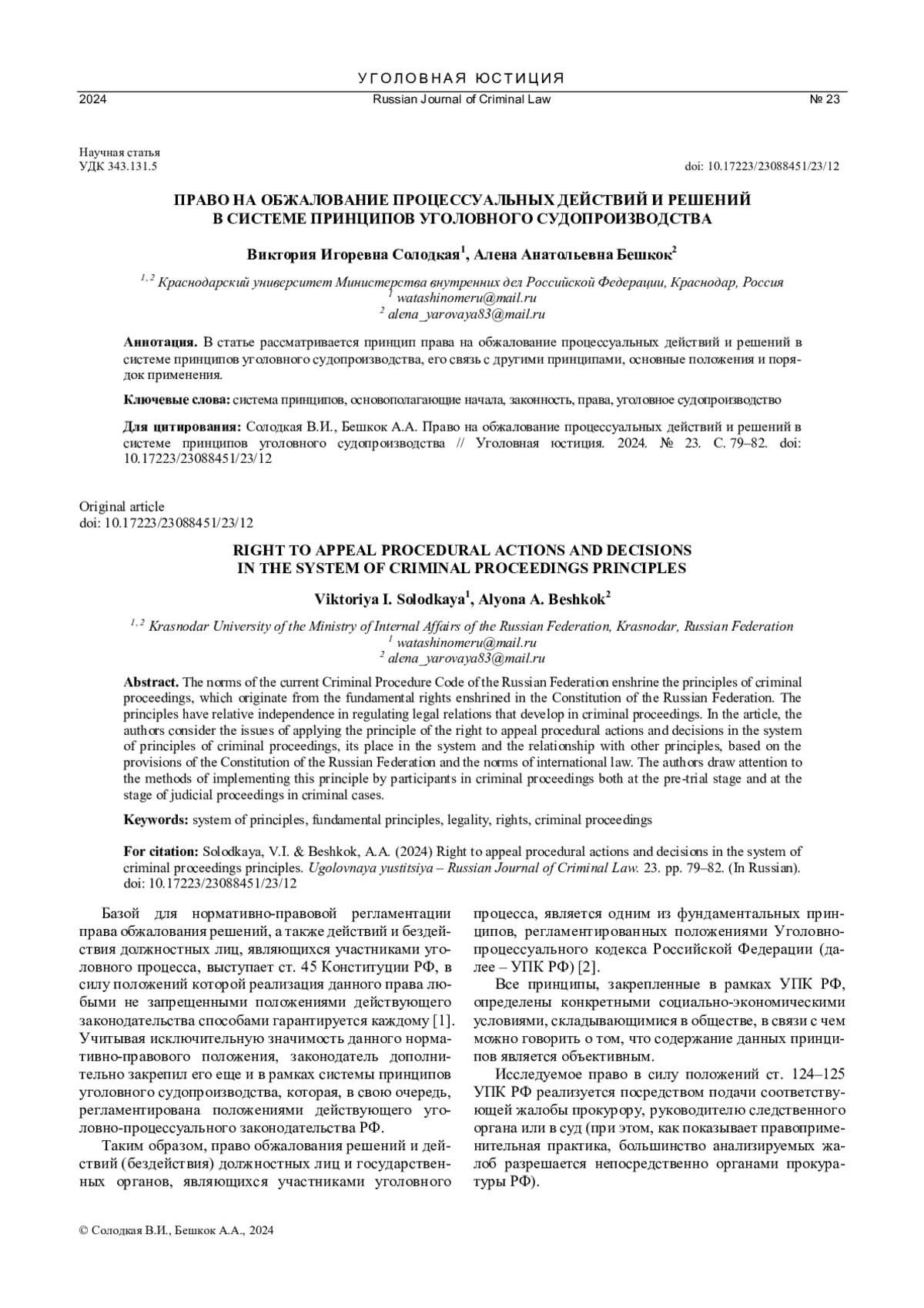 УГОЛОВНАЯ ЮСТИЦИЯ

2024 Russian Journal of Criminal Law № 23

Научная статья
УДК 343.131.5 doi: 10.17223/23088451/23/12

ПРАВО НА ОБЖАЛОВАНИЕ ПРОЦЕССУАЛЬНЫХ ДЕЙСТВИЙ И РЕШЕНИЙ В СИСТЕМЕ ПРИНЦИПОВ УГОЛОВНОГО СУДОПРОИЗВОДСТВА

Виктория Игоревна Солодкая$^1$, Алена Анатольевна Бешкок$^2$

$^{1, 2}$ Краснодарский университет Министерства внутренних дел Российской Федерации, Краснодар, Россия
$^1$ watashinomeru@mail.ru
$^2$ alena_yarovaya83@mail.ru

Аннотация. В статье рассматривается принцип права на обжалование процессуальных действий и решений в системе принципов уголовного судопроизводства, его связь с другими принципами, основные положения и порядок применения.

Ключевые слова: система принципов, основополагающие начала, законность, права, уголовное судопроизводство

Для цитирования: Солодкая В.И., Бешкок А.А. Право на обжалование процессуальных действий и решений в системе принципов уголовного судопроизводства // Уголовная юстиция. 2024. № 23. С. 79–82. doi: 10.17223/23088451/23/12

Original article
doi: 10.17223/23088451/23/12

RIGHT TO APPEAL PROCEDURAL ACTIONS AND DECISIONS IN THE SYSTEM OF CRIMINAL PROCEEDINGS PRINCIPLES

Viktoriya I. Solodkaya$^1$, Alyona A. Beshkok$^2$

$^{1, 2}$ Krasnodar University of the Ministry of Internal Affairs of the Russian Federation, Krasnodar, Russian Federation
$^1$ watashinomeru@mail.ru
$^2$ alena_yarovaya83@mail.ru

Abstract. The norms of the current Criminal Procedure Code of the Russian Federation enshrine the principles of criminal proceedings, which originate from the fundamental rights enshrined in the Constitution of the Russian Federation. The principles have relative independence in regulating legal relations that develop in criminal proceedings. In the article, the authors consider the issues of applying the principle of the right to appeal procedural actions and decisions in the system of principles of criminal proceedings, its place in the system and the relationship with other principles, based on the provisions of the Constitution of the Russian Federation and the norms of international law. The authors draw attention to the methods of implementing this principle by participants in criminal proceedings both at the pre-trial stage and at the stage of judicial proceedings in criminal cases.

Keywords: system of principles, fundamental principles, legality, rights, criminal proceedings

For citation: Solodkaya, V.I. & Beshkok, A.A. (2024) Right to appeal procedural actions and decisions in the system of criminal proceedings principles. Ugolovnaya yustitsiya – Russian Journal of Criminal Law. 23. pp. 79–82. (In Russian). doi: 10.17223/23088451/23/12

Базой для нормативно-правовой регламентации права обжалования решений, а также действий и бездействия должностных лиц, являющихся участниками уголовного процесса, выступает ст. 45 Конституции РФ, в силу положений которой реализация данного права любыми не запрещенными положениями действующего законодательства способами гарантируется каждому [1]. Учитывая исключительную значимость данного нормативно-правового положения, законодатель дополнительно закрепил его еще и в рамках системы принципов уголовного судопроизводства, которая, в свою очередь, регламентирована положениями действующего уголовно-процессуального законодательства РФ.

Таким образом, право обжалования решений и действий (бездействия) должностных лиц и государственных органов, являющихся участниками уголовного процесса, является одним из фундаментальных принципов, регламентированных положениями Уголовно-процессуального кодекса Российской Федерации (далее – УПК РФ) [2].

Все принципы, закрепленные в рамках УПК РФ, определены конкретными социально-экономическими условиями, складывающимися в обществе, в связи с чем можно говорить о том, что содержание данных принципов является объективным.

Исследуемое право в силу положений ст. 124–125 УПК РФ реализуется посредством подачи соответствующей жалобы прокурору, руководителю следственного органа или в суд (при этом, как показывает правоприменительная практика, большинство анализируемых жалоб разрешается непосредственно органами прокуратуры РФ).

© Солодкая В.И., Бешкок А.А., 2024